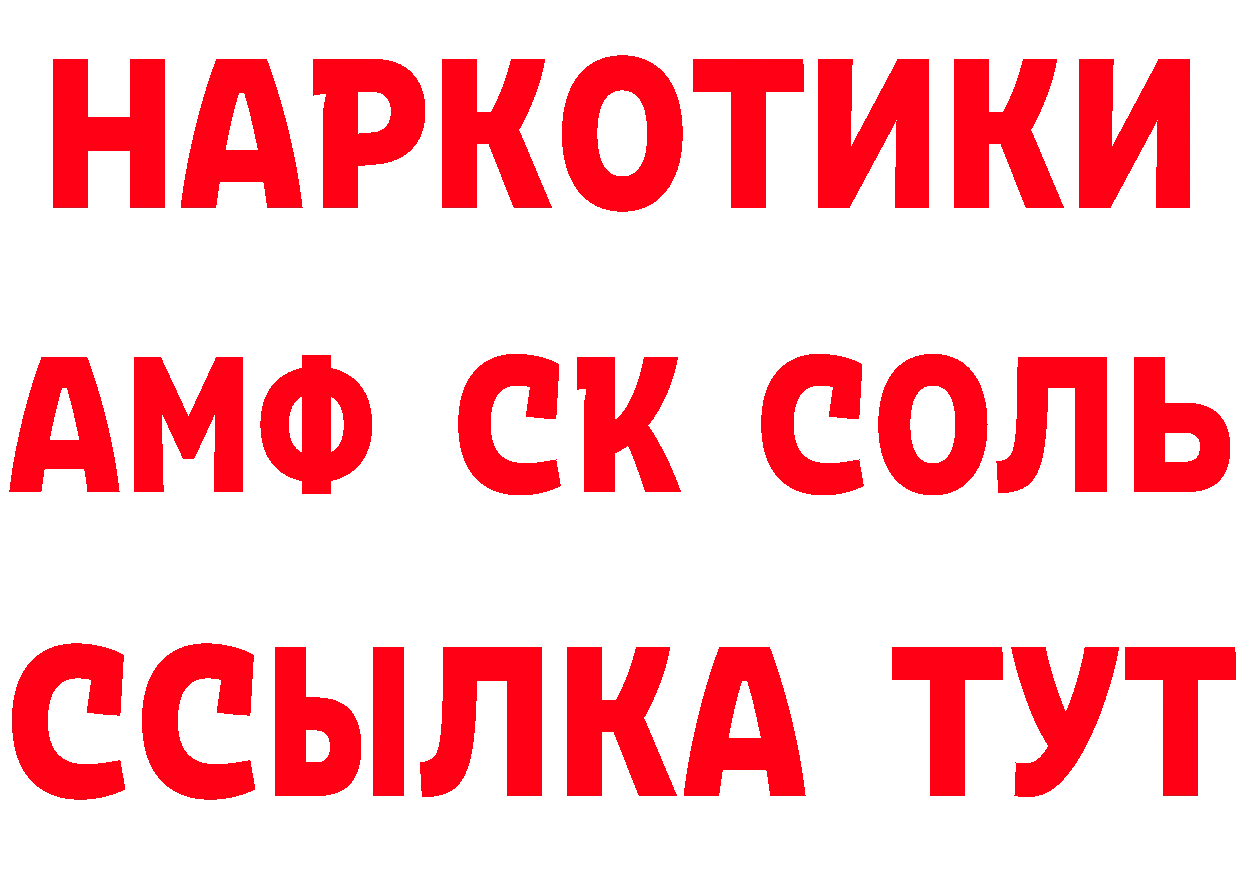 НАРКОТИКИ

АМФ СК СОЛЬ

ССЫЛКА ТУТ